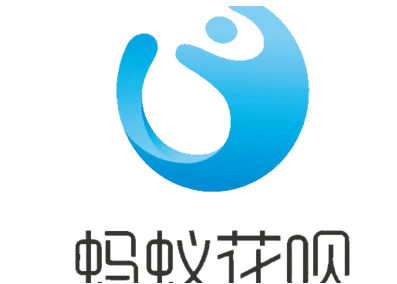 蚂蚁花呗